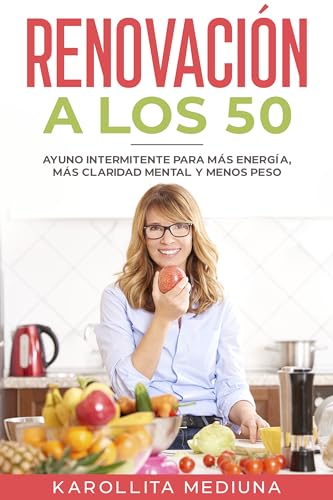 RENOVACIÓN
A LOS 50

AYUNO INTERMITENTE PARA MÁS ENERGÍA, MÁS CLARIDAD MENTAL Y MENOS PESO

KAROLLITA MEDIUNA